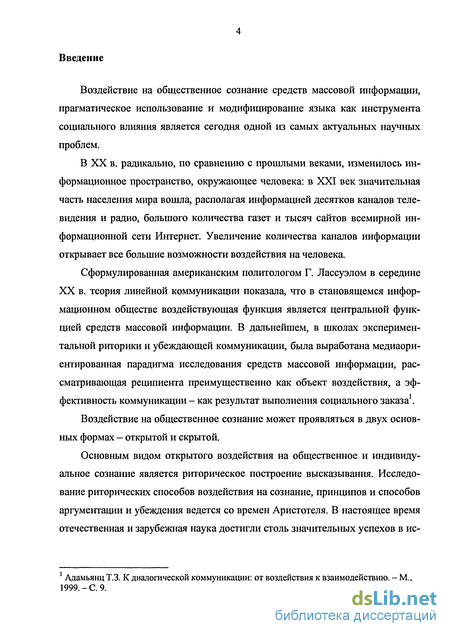 4

Введение

Воздействие на общественное сознание средств массовой информации, прагматическое использование и модифицирование языка как инструмента социального влияния является сегодня одной из самых актуальных научных проблем.

В XX в. радикально, по сравнению с прошлыми веками, изменилось информационное пространство, окружающее человека: в XXI век значительная часть населения мира вошла, располагая информацией десятков каналов телевидения и радио, большого количества газет и тысяч сайтов всемирной информационной сети Интернет. Увеличение количества каналов информации открывает все большие возможности воздействия на человека.

Сформулированная американским политологом Г. Лассуэлом в середине XX в. теория линейной коммуникации показала, что в становящемся информационном обществе воздействующая функция является центральной функцией средств массовой информации. В дальнейшем, в школах экспериментальной риторики и убеждающей коммуникации, была выработана медиаориентированная парадигма исследования средств массовой информации, рассматривающая реципиента преимущественно как объект воздействия, а эффективность коммуникации – как результат выполнения социального заказа$^1$.

Воздействие на общественное сознание может проявляться в двух основных формах – открытой и скрытой.

Основным видом открытого воздействия на общественное и индивидуальное сознание является риторическое построение высказывания. Исследование риторических способов воздействия на сознание, принципов и способов аргументации и убеждения ведется со времен Аристотеля. В настоящее время отечественная и зарубежная наука достигли столь значительных успехов в ис-

$^1$ Адамьянц Т.З. К диалогической коммуникации: от воздействия к взаимодействию. – М., 1999. – С. 9.

dsLib.net
библиотека диссертаций